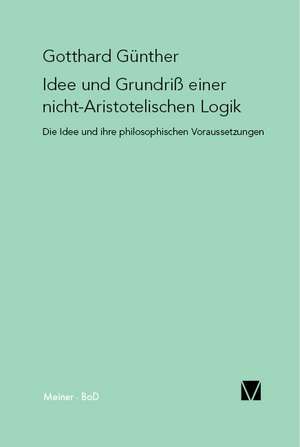 Gotthard Günther

Idee und Grundriß einer nicht-Aristotelischen Logik

Die Idee und ihre philosophischen Voraussetzungen

Meiner · BoD